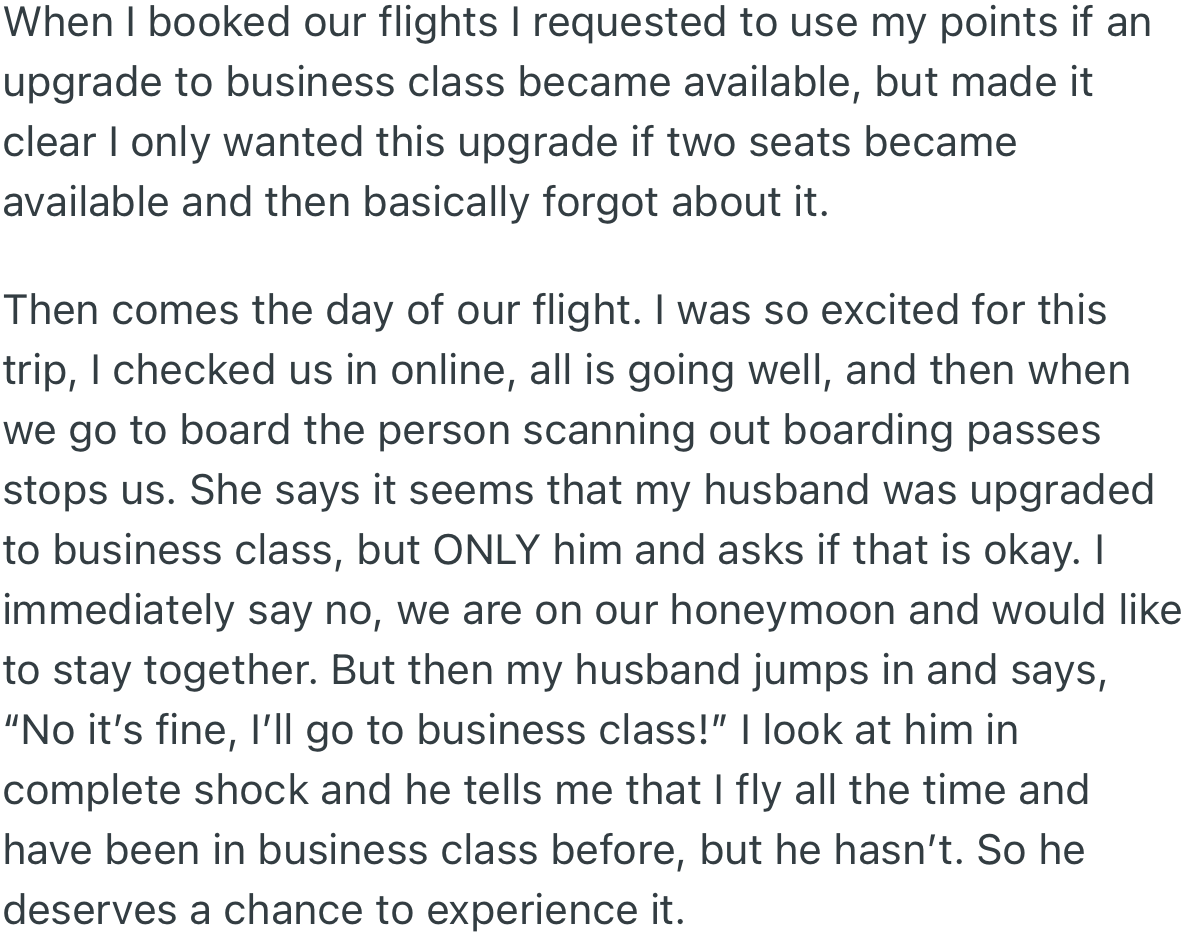 When I booked our flights I requested to use my points if an upgrade to business class became available, but made it clear I only wanted this upgrade if two seats became available and then basically forgot about it.

Then comes the day of our flight. I was so excited for this trip, I checked us in online, all is going well, and then when we go to board the person scanning out boarding passes stops us. She says it seems that my husband was upgraded to business class, but ONLY him and asks if that is okay. I immediately say no, we are on our honeymoon and would like to stay together. But then my husband jumps in and says, “No it’s fine, I’ll go to business class!” I look at him in complete shock and he tells me that I fly all the time and have been in business class before, but he hasn’t. So he deserves a chance to experience it.